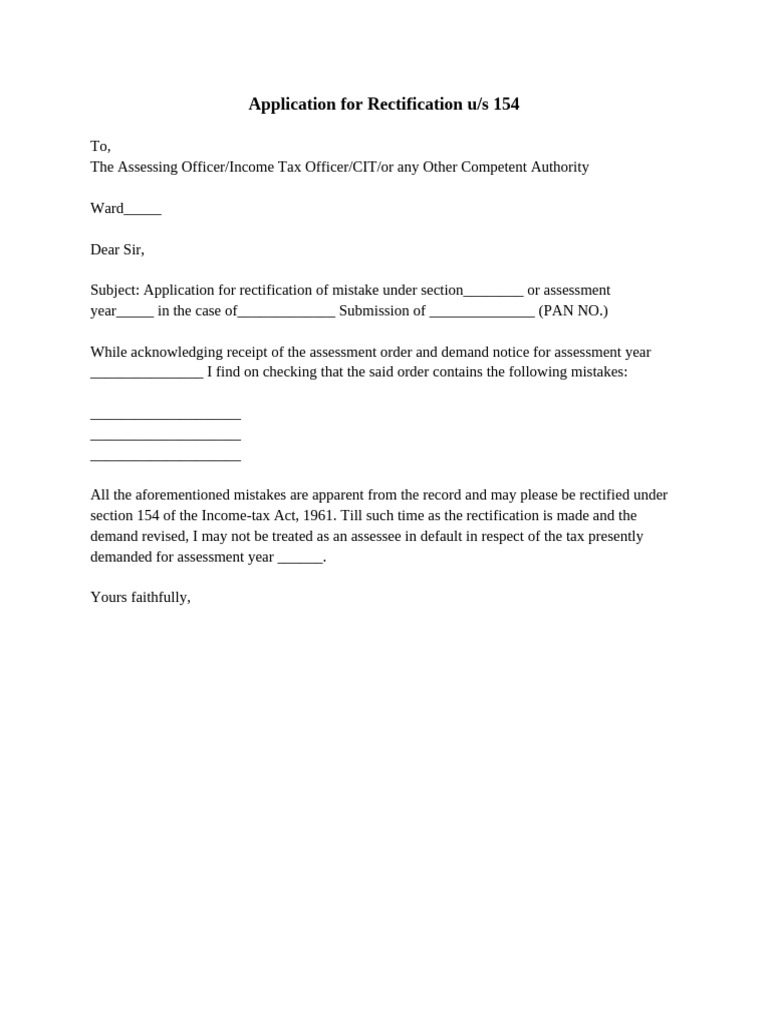 Application for Rectification u/s 154

To,
The Assessing Officer/Income Tax Officer/CIT/or any Other Competent Authority

Ward_____

Dear Sir,

Subject: Application for rectification of mistake under section________ or assessment year_____ in the case of_____________ Submission of ______________ (PAN NO.)

While acknowledging receipt of the assessment order and demand notice for assessment year _______________ I find on checking that the said order contains the following mistakes:

____________________
____________________
____________________

All the aforementioned mistakes are apparent from the record and may please be rectified under section 154 of the Income-tax Act, 1961. Till such time as the rectification is made and the demand revised, I may not be treated as an assessee in default in respect of the tax presently demanded for assessment year ______.

Yours faithfully,